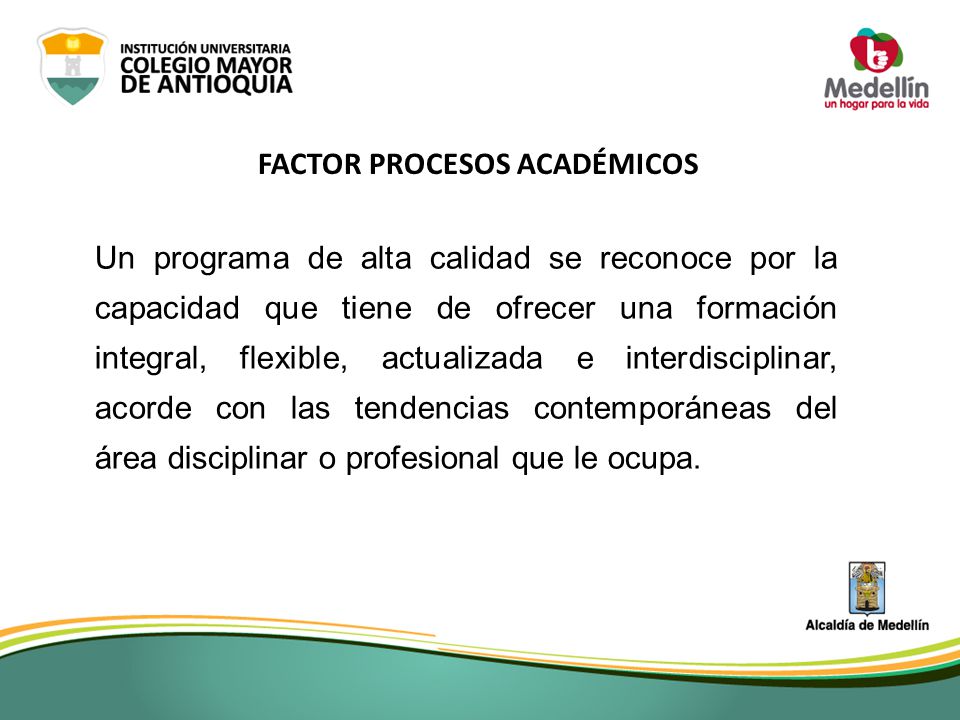 INSTITUCIÓN UNIVERSITARIA
COLEGIO MAYOR
DE ANTIOQUIA

Medellín
un hogar para la vida

FACTOR PROCESOS ACADÉMICOS

Un programa de alta calidad se reconoce por la capacidad que tiene de ofrecer una formación integral, flexible, actualizada e interdisciplinar, acorde con las tendencias contemporáneas del área disciplinar o profesional que le ocupa.

Alcaldía de Medellín